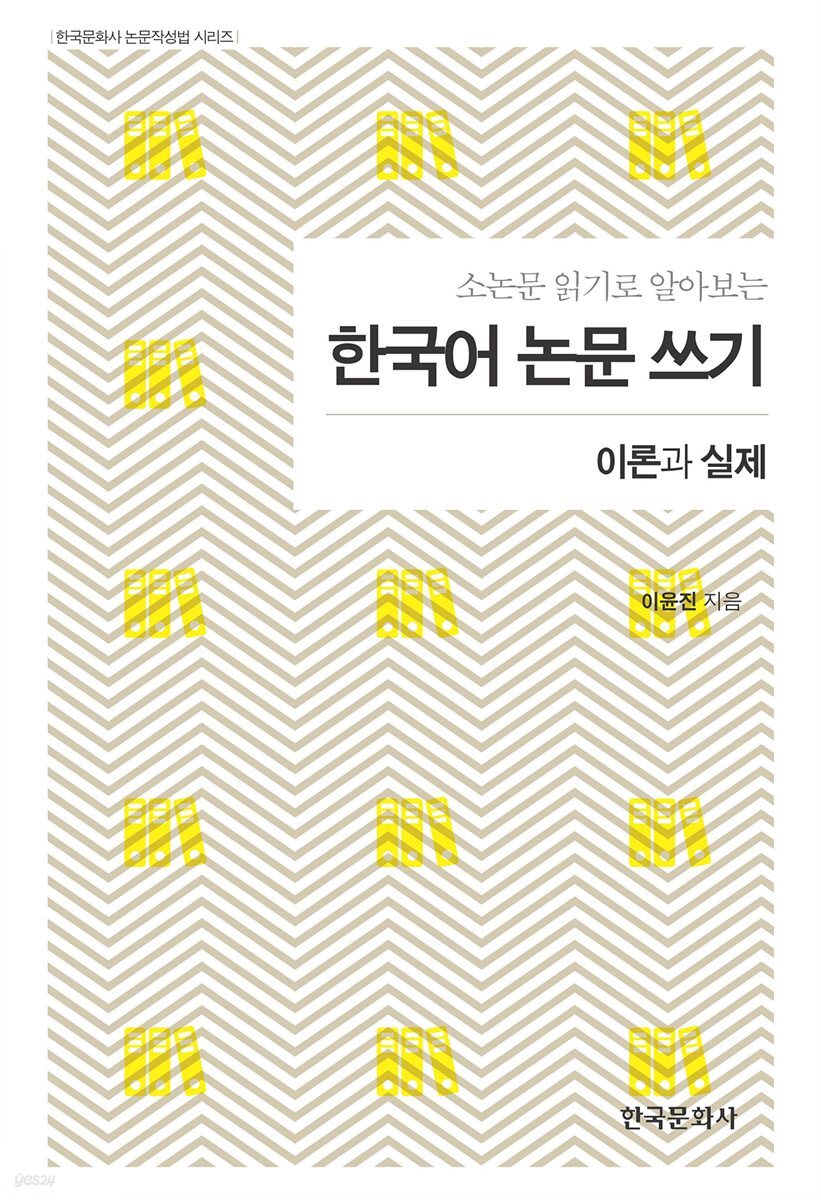 | 한국문화사 논문작성법 시리즈 |

소논문 읽기로 알아보는

한국어 논문 쓰기

이론과 실제

이윤진 지음

한국문화사

yes24